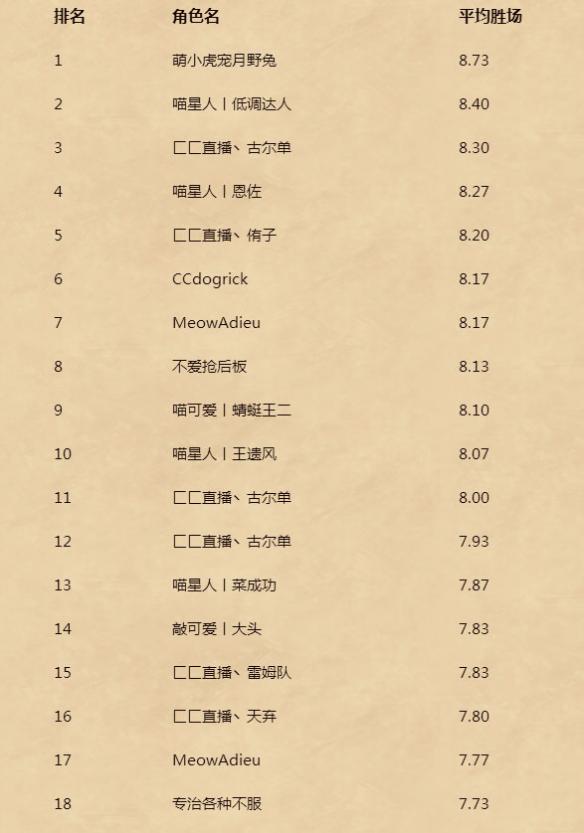 | 排名 | 角色名 | 平均胜场 |
|---|---|---|
| 1 | 萌小虎宠月野兔 | 8.73 |
| 2 | 喵星人丨低调达人 | 8.40 |
| 3 | 匚匚直播丶古尔单 | 8.30 |
| 4 | 喵星人丨恩佐 | 8.27 |
| 5 | 匚匚直播丶侑子 | 8.20 |
| 6 | CCdogrick | 8.17 |
| 7 | MeowAdieu | 8.17 |
| 8 | 不爱抢后板 | 8.13 |
| 9 | 喵可爱丨蜻蜓王二 | 8.10 |
| 10 | 喵星人丨王遗风 | 8.07 |
| 11 | 匚匚直播丶古尔单 | 8.00 |
| 12 | 匚匚直播丶古尔单 | 7.93 |
| 13 | 喵星人丨菜成功 | 7.87 |
| 14 | 敲可爱丨大头 | 7.83 |
| 15 | 匚匚直播丶雷姆队 | 7.83 |
| 16 | 匚匚直播丶天弃 | 7.80 |
| 17 | MeowAdieu | 7.77 |
| 18 | 专治各种不服 | 7.73 |